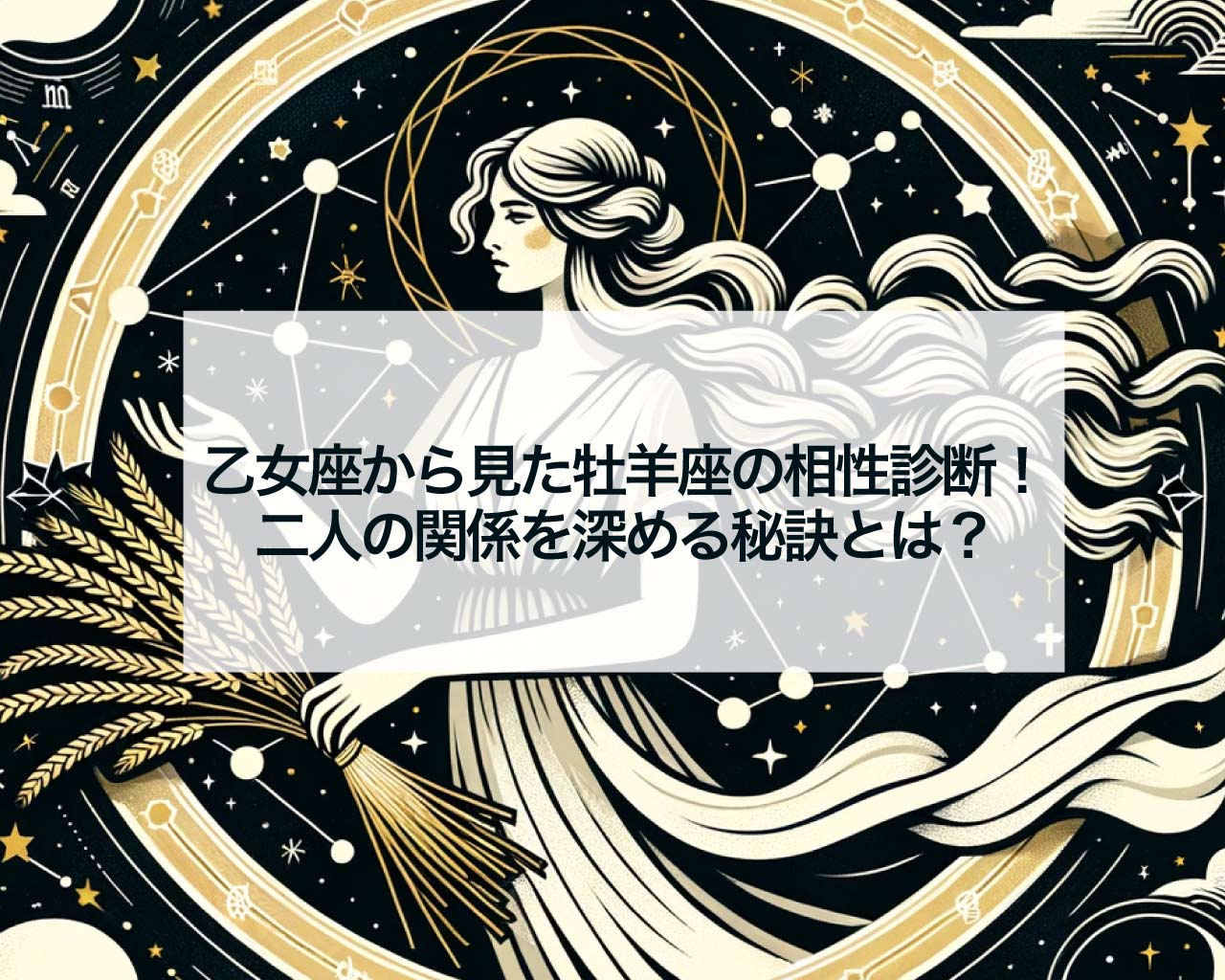 乙女座から見た牡羊座の相性診断！
二人の関係を深める秘訣とは？